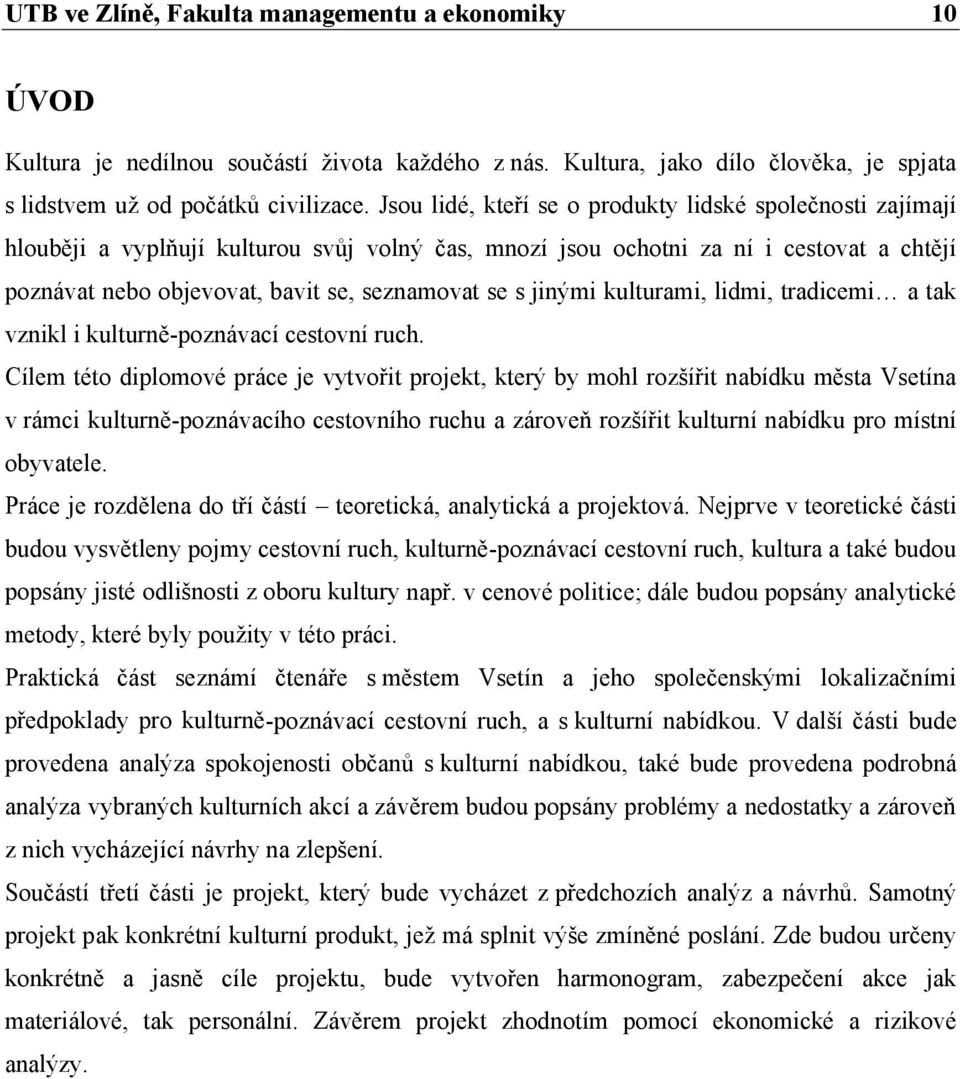 UTB ve Zlíně, Fakulta managementu a ekonomiky 10

ÚVOD

Kultura je nedílnou součástí života každého z nás. Kultura, jako dílo člověka, je spjata s lidstvem už od počátků civilizace. Jsou lidé, kteří se o produkty lidské společnosti zajímají hlouběji a vyplňují kulturou svůj volný čas, mnozí jsou ochotni za ní i cestovat a chtějí poznávat nebo objevovat, bavit se, seznamovat se s jinými kulturami, lidmi, tradicemi… a tak vznikl i kulturně-poznávací cestovní ruch.

Cílem této diplomové práce je vytvořit projekt, který by mohl rozšířit nabídku města Vsetína v rámci kulturně-poznávacího cestovního ruchu a zároveň rozšířit kulturní nabídku pro místní obyvatele.

Práce je rozdělena do tří částí – teoretická, analytická a projektová. Nejprve v teoretické části budou vysvětleny pojmy cestovní ruch, kulturně-poznávací cestovní ruch, kultura a také budou popsány jisté odlišnosti z oboru kultury např. v cenové politice; dále budou popsány analytické metody, které byly použity v této práci.

Praktická část seznámí čtenáře s městem Vsetín a jeho společenskými lokalizačními předpoklady pro kulturně-poznávací cestovní ruch, a s kulturní nabídkou. V další části bude provedena analýza spokojenosti občanů s kulturní nabídkou, také bude provedena podrobná analýza vybraných kulturních akcí a závěrem budou popsány problémy a nedostatky a zároveň z nich vycházející návrhy na zlepšení.

Součástí třetí části je projekt, který bude vycházet z předchozích analýz a návrhů. Samotný projekt pak konkrétní kulturní produkt, jež má splnit výše zmíněné poslání. Zde budou určeny konkrétně a jasně cíle projektu, bude vytvořen harmonogram, zabezpečení akce jak materiálové, tak personální. Závěrem projekt zhodnotím pomocí ekonomické a rizikové analýzy.